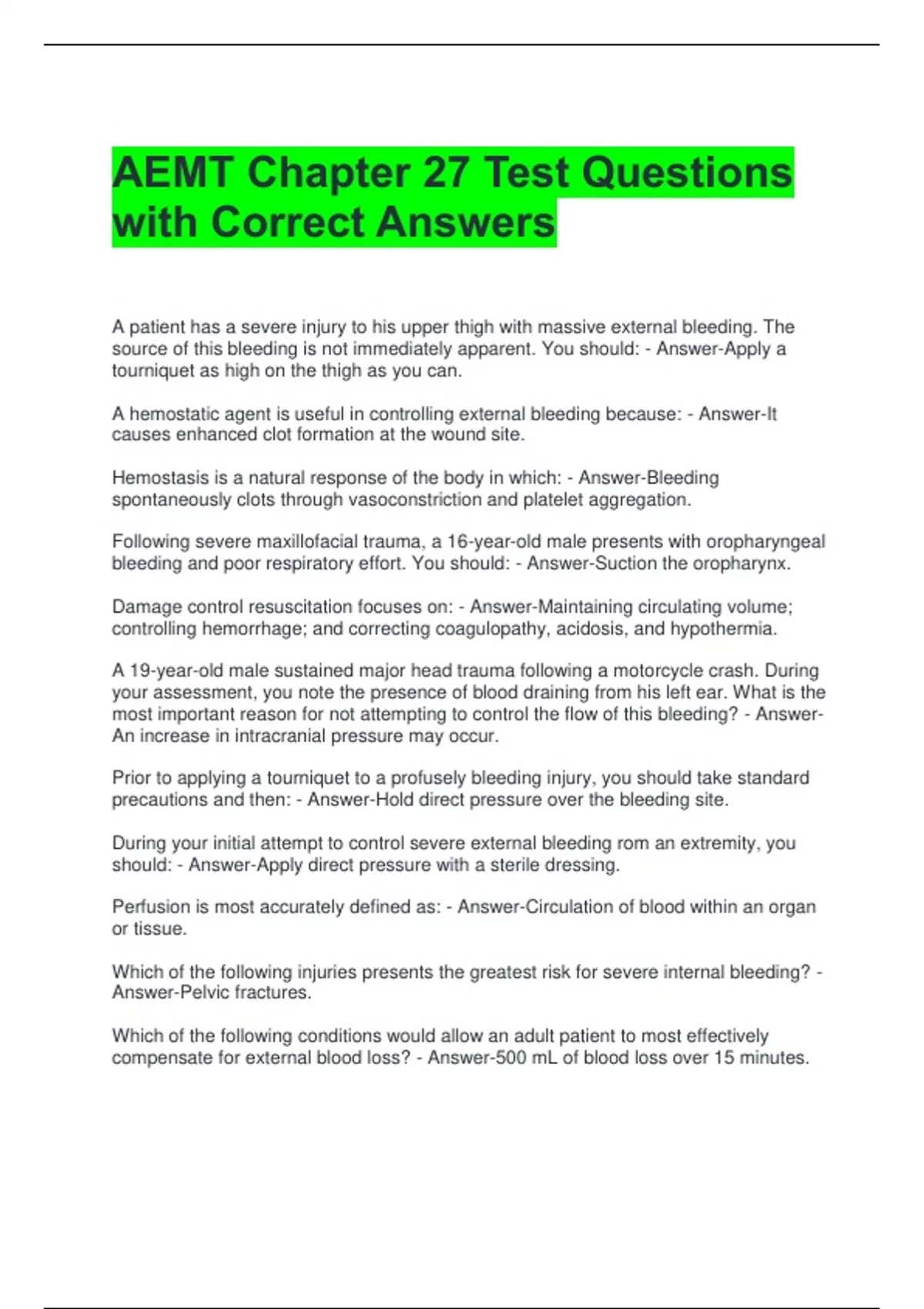 AEMT Chapter 27 Test Questions with Correct Answers

A patient has a severe injury to his upper thigh with massive external bleeding. The source of this bleeding is not immediately apparent. You should: - Answer-Apply a tourniquet as high on the thigh as you can.

A hemostatic agent is useful in controlling external bleeding because: - Answer-It causes enhanced clot formation at the wound site.

Hemostasis is a natural response of the body in which: - Answer-Bleeding spontaneously clots through vasoconstriction and platelet aggregation.

Following severe maxillofacial trauma, a 16-year-old male presents with oropharyngeal bleeding and poor respiratory effort. You should: - Answer-Suction the oropharynx.

Damage control resuscitation focuses on: - Answer-Maintaining circulating volume; controlling hemorrhage; and correcting coagulopathy, acidosis, and hypothermia.

A 19-year-old male sustained major head trauma following a motorcycle crash. During your assessment, you note the presence of blood draining from his left ear. What is the most important reason for not attempting to control the flow of this bleeding? - Answer-An increase in intracranial pressure may occur.

Prior to applying a tourniquet to a profusely bleeding injury, you should take standard precautions and then: - Answer-Hold direct pressure over the bleeding site.

During your initial attempt to control severe external bleeding rom an extremity, you should: - Answer-Apply direct pressure with a sterile dressing.

Perfusion is most accurately defined as: - Answer-Circulation of blood within an organ or tissue.

Which of the following injuries presents the greatest risk for severe internal bleeding? - Answer-Pelvic fractures.

Which of the following conditions would allow an adult patient to most effectively compensate for external blood loss? - Answer-500 mL of blood loss over 15 minutes.